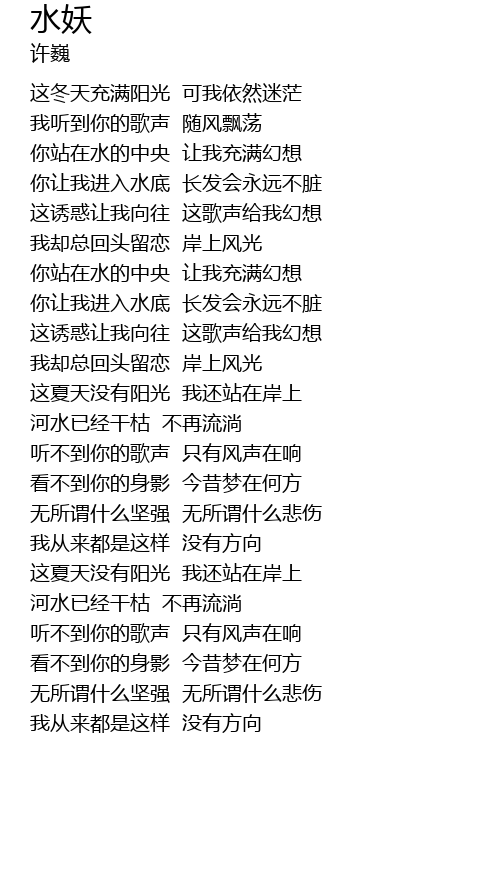 水妖
许巍

这冬天充满阳光 可我依然迷茫
我听到你的歌声 随风飘荡
你站在水的中央 让我充满幻想
你让我进入水底 长发会永远不脏
这诱惑让我向往 这歌声给我幻想
我却总回头留恋 岸上风光
你站在水的中央 让我充满幻想
你让我进入水底 长发会永远不脏
这诱惑让我向往 这歌声给我幻想
我却总回头留恋 岸上风光
这夏天没有阳光 我还站在岸上
河水已经干枯 不再流淌
听不到你的歌声 只有风声在响
看不到你的身影 今昔梦在何方
无所谓什么坚强 无所谓什么悲伤
我从来都是这样 没有方向
这夏天没有阳光 我还站在岸上
河水已经干枯 不再流淌
听不到你的歌声 只有风声在响
看不到你的身影 今昔梦在何方
无所谓什么坚强 无所谓什么悲伤
我从来都是这样 没有方向